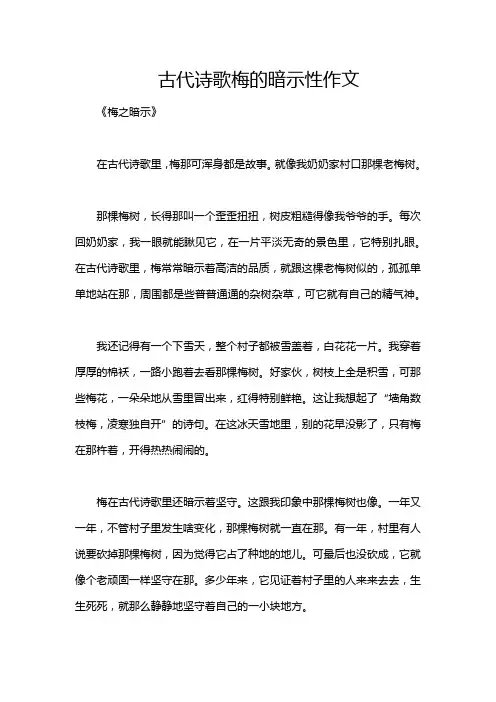 古代诗歌梅的暗示性作文

《梅之暗示》

在古代诗歌里，梅那可浑身都是故事。就像我奶奶家村口那棵老梅树。

那棵梅树，长得那叫一个歪歪扭扭，树皮粗糙得像我爷爷的手。每次回奶奶家，我一眼就能瞅见它，在一片平淡无奇的景色里，它特别扎眼。在古代诗歌里，梅常常暗示着高洁的品质，就跟这棵老梅树似的，孤孤单单地站在那，周围都是些普普通通的杂树杂草，可它就有自己的精气神。

我还记得有一个下雪天，整个村子都被雪盖着，白花花一片。我穿着厚厚的棉袄，一路小跑着去看那棵梅树。好家伙，树枝上全是积雪，可那些梅花，一朵朵地从雪里冒出来，红得特别鲜艳。这让我想起了“墙角数枝梅，凌寒独自开”的诗句。在这冰天雪地里，别的花早没影了，只有梅在那杵着，开得热热闹闹的。

梅在古代诗歌里还暗示着坚守。这跟我印象中那棵梅树也像。一年又一年，不管村子里发生啥变化，那棵梅树就一直在那。有一年，村里有人说要砍掉那棵梅树，因为觉得它占了种地的地儿。可最后也没砍成，它就像个老顽固一样坚守在那。多少年来，它见证着村子里的人来来去去，生生死死，就那么静静地坚守着自己的一小块地方。